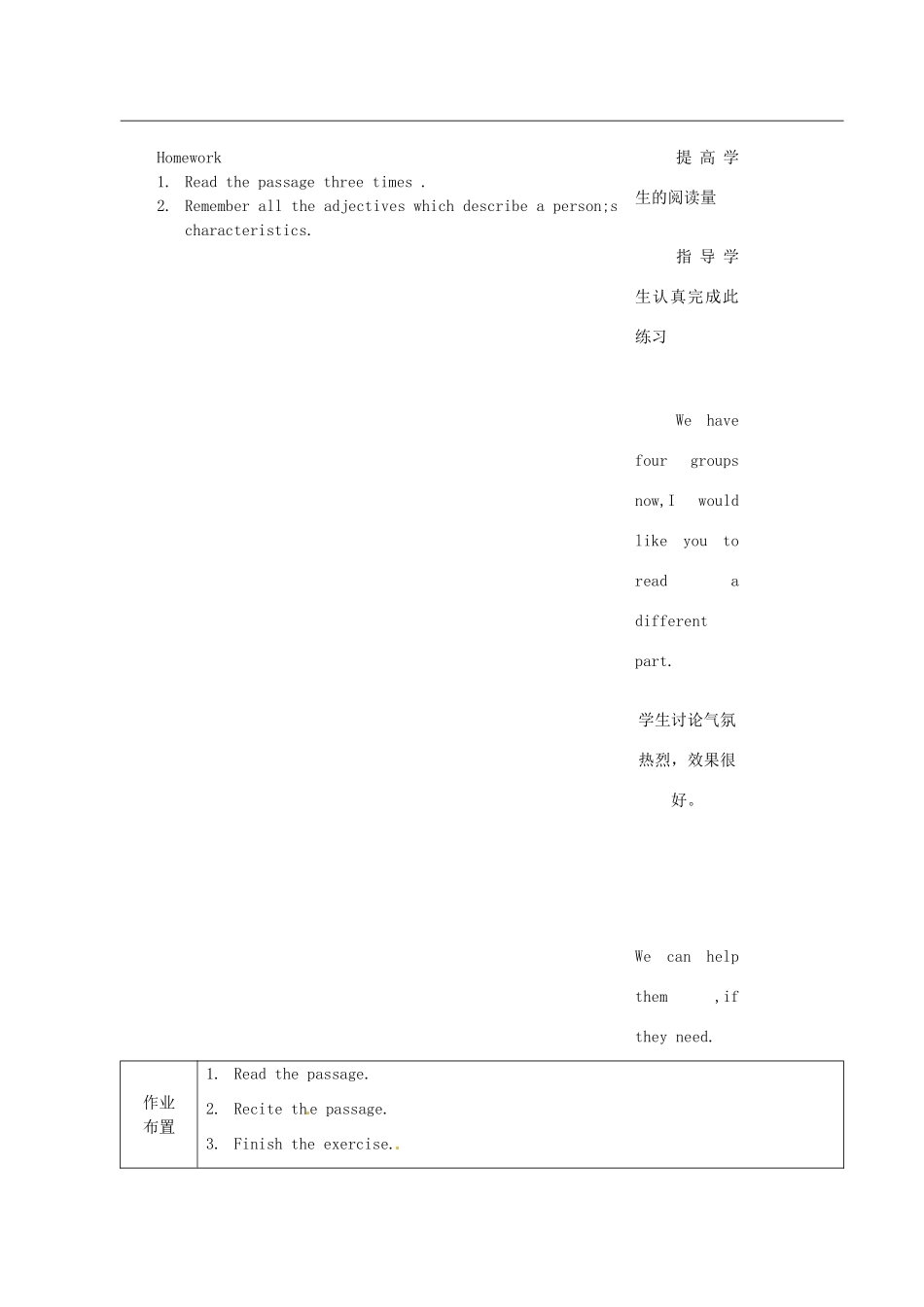 Homework
1. Read the passage three times .
2. Remember all the adjectives which describe a person;s characteristics.

提高学生的阅读量

指导学生认真完成此练习

We have four groups now,I would like you to read a different part.

学生讨论气氛热烈，效果很好。

We can help them ,if they need.

| 作业布置 | 1. Read the passage.<br>2. Recite the passage.<br>3. Finish the exercise.. |
|---|---|